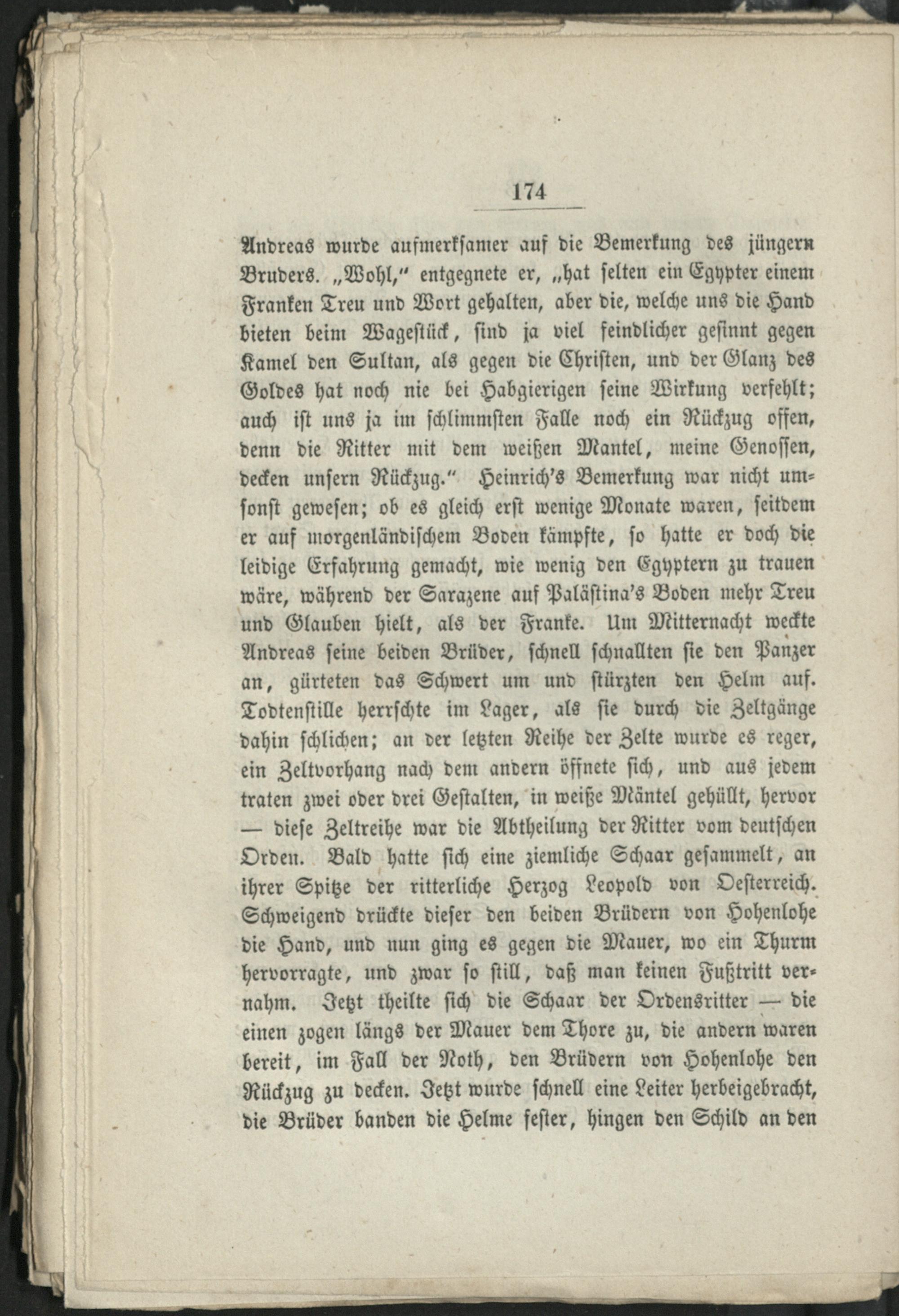 174

Andreas wurde aufmerksamer auf die Bemerkung des jüngern Bruders. „Wohl," entgegnete er, „hat selten ein Egypter einem Franken Treu und Wort gehalten, aber die, welche uns die Hand bieten beim Wagestück, sind ja viel feindlicher gesinnt gegen Kamel den Sultan, als gegen die Christen, und der Glanz des Goldes hat noch nie bei Habgierigen seine Wirkung verfehlt; auch ist uns ja im schlimmsten Falle noch ein Rückzug offen, denn die Ritter mit dem weißen Mantel, meine Genossen, decken unsern Rückzug." Heinrich's Bemerkung war nicht umsonst gewesen; ob es gleich erst wenige Monate waren, seitdem er auf morgenländischem Boden kämpfte, so hatte er doch die leidige Erfahrung gemacht, wie wenig den Egyptern zu trauen wäre, während der Sarazene auf Palästina's Boden mehr Treu und Glauben hielt, als der Franke. Um Mitternacht weckte Andreas seine beiden Brüder, schnell schnallten sie den Panzer an, gürteten das Schwert um und stürzten den Helm auf. Todtenstille herrschte im Lager, als sie durch die Zeltgänge dahin schlichen; an der letzten Reihe der Zelte wurde es reger, ein Zeltvorhang nach dem andern öffnete sich, und aus jedem traten zwei oder drei Gestalten, in weiße Mäntel gehüllt, hervor — diese Zeltreihe war die Abtheilung der Ritter vom deutschen Orden. Bald hatte sich eine ziemliche Schaar gesammelt, an ihrer Spitze der ritterliche Herzog Leopold von Oesterreich. Schweigend drückte dieser den beiden Brüdern von Hohenlohe die Hand, und nun ging es gegen die Mauer, wo ein Thurm hervorragte, und zwar so still, daß man keinen Fußtritt vernahm. Jetzt theilte sich die Schaar der Ordensritter — die einen zogen längs der Mauer dem Thore zu, die andern waren bereit, im Fall der Noth, den Brüdern von Hohenlohe den Rückzug zu decken. Jetzt wurde schnell eine Leiter herbeigebracht, die Brüder banden die Helme fester, hingen den Schild an den